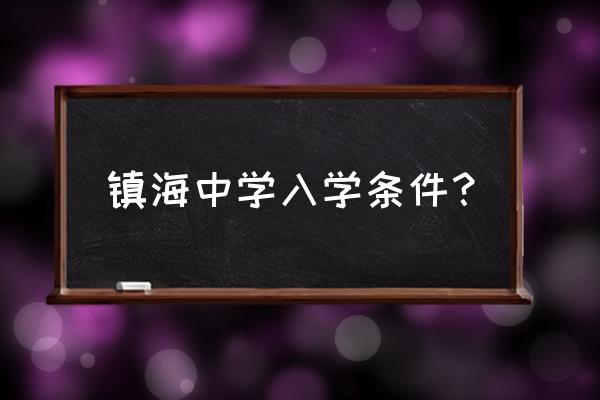 镇海中学入学条件？